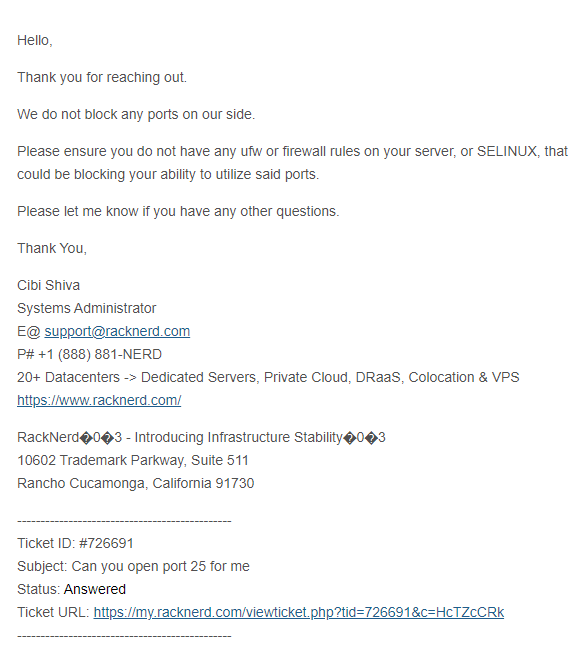 Hello,

Thank you for reaching out.

We do not block any ports on our side.

Please ensure you do not have any ufw or firewall rules on your server, or SELINUX, that could be blocking your ability to utilize said ports.

Please let me know if you have any other questions.

Thank You,

Cibi Shiva
Systems Administrator
E@ support@racknerd.com
P# +1 (888) 881-NERD
20+ Datacenters -> Dedicated Servers, Private Cloud, DRaaS, Colocation & VPS
https://www.racknerd.com/

RackNerd�0�3 - Introducing Infrastructure Stability�0�3
10602 Trademark Parkway, Suite 511
Rancho Cucamonga, California 91730

----------------------------------------------
Ticket ID: #726691
Subject: Can you open port 25 for me
Status: Answered
Ticket URL: https://my.racknerd.com/viewticket.php?tid=726691&c=HcTZcCRk
----------------------------------------------